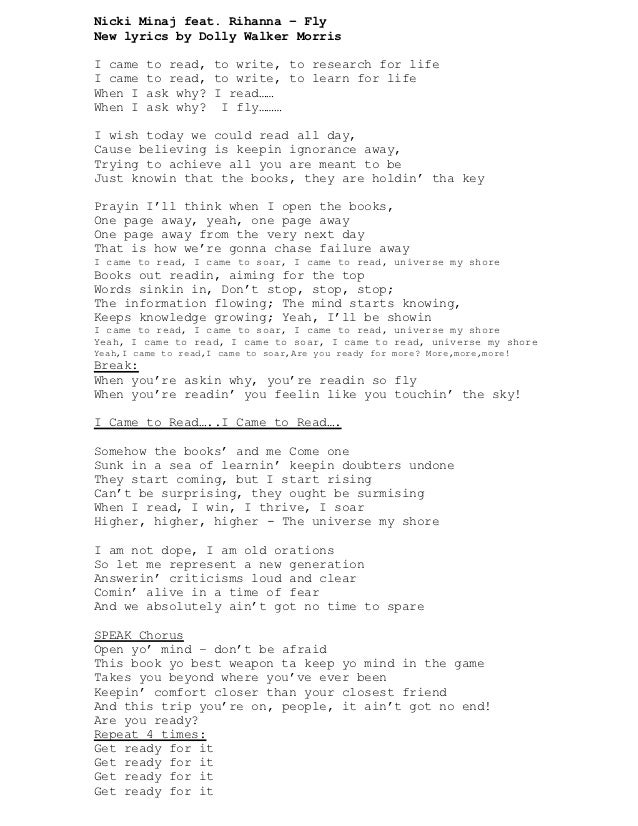 Nicki Minaj feat. Rihanna – Fly
New lyrics by Dolly Walker Morris

I came to read, to write, to research for life
I came to read, to write, to learn for life
When I ask why? I read……
When I ask why? I fly………

I wish today we could read all day,
Cause believing is keepin ignorance away,
Trying to achieve all you are meant to be
Just knowin that the books, they are holdin' tha key

Prayin I'll think when I open the books,
One page away, yeah, one page away
One page away from the very next day
That is how we're gonna chase failure away
I came to read, I came to soar, I came to read, universe my shore
Books out readin, aiming for the top
Words sinkin in, Don't stop, stop, stop;
The information flowing; The mind starts knowing,
Keeps knowledge growing; Yeah, I'll be showin
I came to read, I came to soar, I came to read, universe my shore
Yeah, I came to read, I came to soar, I came to read, universe my shore
Yeah,I came to read,I came to soar,Are you ready for more? More,more,more!
Break:
When you're askin why, you're readin so fly
When you're readin' you feelin like you touchin' the sky!

I Came to Read…..I Came to Read….

Somehow the books' and me Come one
Sunk in a sea of learnin' keepin doubters undone
They start coming, but I start rising
Can't be surprising, they ought be surmising
When I read, I win, I thrive, I soar
Higher, higher, higher – The universe my shore

I am not dope, I am old orations
So let me represent a new generation
Answerin' criticisms loud and clear
Comin' alive in a time of fear
And we absolutely ain't got no time to spare

SPEAK Chorus
Open yo' mind – don't be afraid
This book yo best weapon ta keep yo mind in the game
Takes you beyond where you've ever been
Keepin' comfort closer than your closest friend
And this trip you're on, people, it ain't got no end!
Are you ready?
Repeat 4 times:
Get ready for it
Get ready for it
Get ready for it
Get ready for it